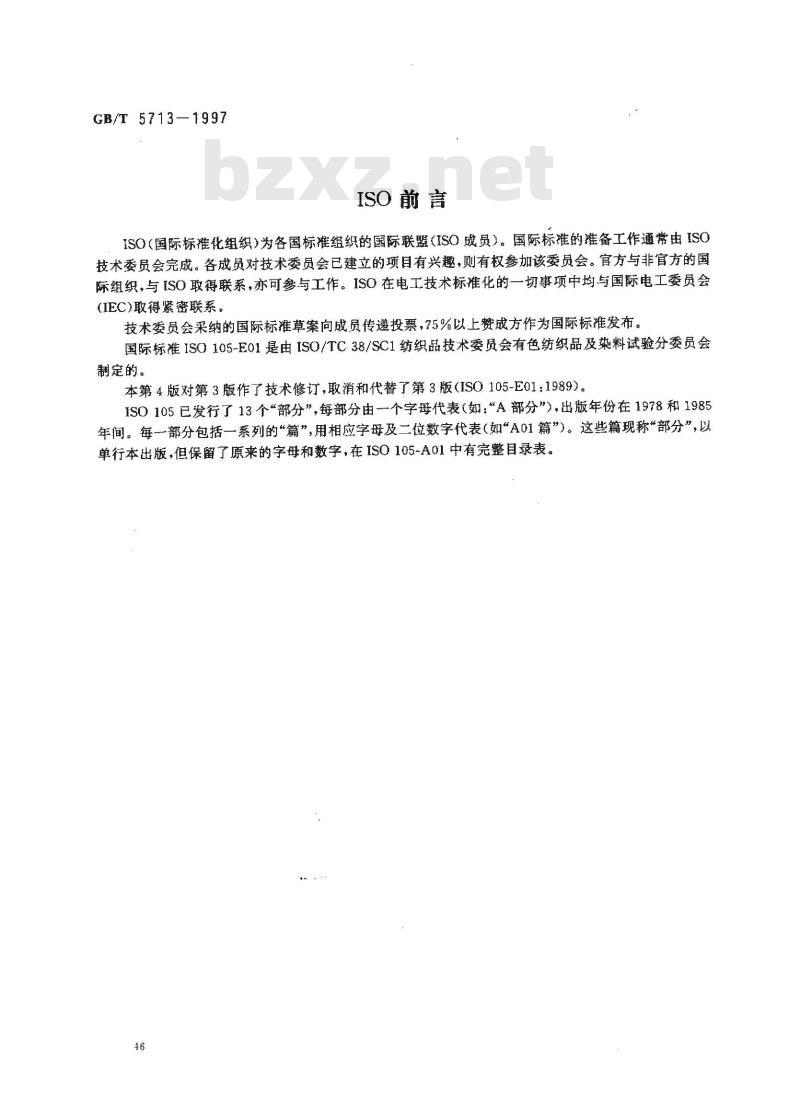 GB/T 5713—1997

bzxz.net

ISO 前言

ISO(国际标准化组织)为各国标准组织的国际联盟(ISO 成员)。国际标准的准备工作通常由 ISO 技术委员会完成。各成员对技术委员会已建立的项目有兴趣,则有权参加该委员会。官方与非官方的国际组织,与 ISO 取得联系,亦可参与工作。ISO 在电工技术标准化的一切事项中均与国际电工委员会(IEC)取得紧密联系。

技术委员会采纳的国际标准草案向成员传递投票,75%以上赞成方作为国际标准发布。

国际标准 ISO 105-E01 是由 ISO/TC 38/SC1 纺织品技术委员会有色纺织品及染料试验分委员会制定的。

本第 4 版对第 3 版作了技术修订,取消和代替了第 3 版(ISO 105-E01:1989)。

ISO 105 已发行了 13 个“部分”,每部分由一个字母代表(如:“A 部分”),出版年份在 1978 和 1985 年间。每一部分包括一系列的“篇”,用相应字母及二位数字代表(如“A01 篇”)。这些篇现称“部分”,以单行本出版,但保留了原来的字母和数字,在 ISO 105-A01 中有完整目录表。

46